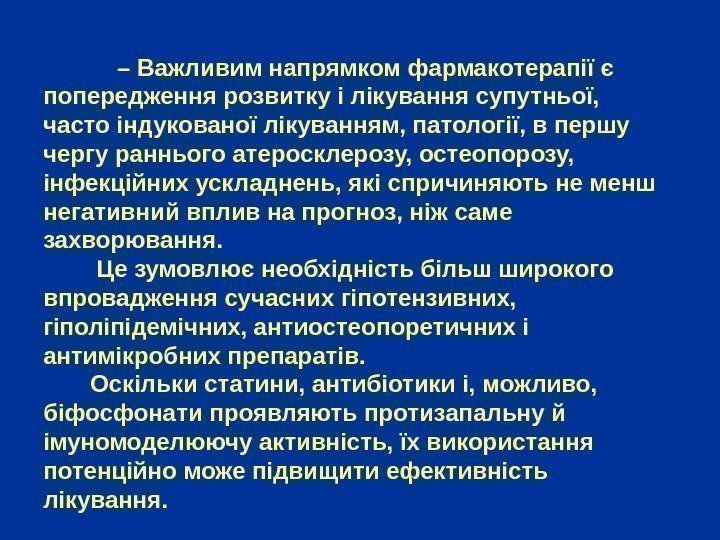 – Важливим напрямком фармакотерапії є попередження розвитку і лікування супутньої, часто індукованої лікуванням, патології, в першу чергу раннього атеросклерозу, остеопорозу, інфекційних ускладнень, які спричиняють не менш негативний вплив на прогноз, ніж саме захворювання.

Це зумовлює необхідність більш широкого впровадження сучасних гіпотензивних, гіполіпідемічних, антиостеопоретичних і антимікробних препаратів.

Оскільки статини, антибіотики і, можливо, біфосфонати проявляють протизапальну й імуномоделюючу активність, їх використання потенційно може підвищити ефективність лікування.